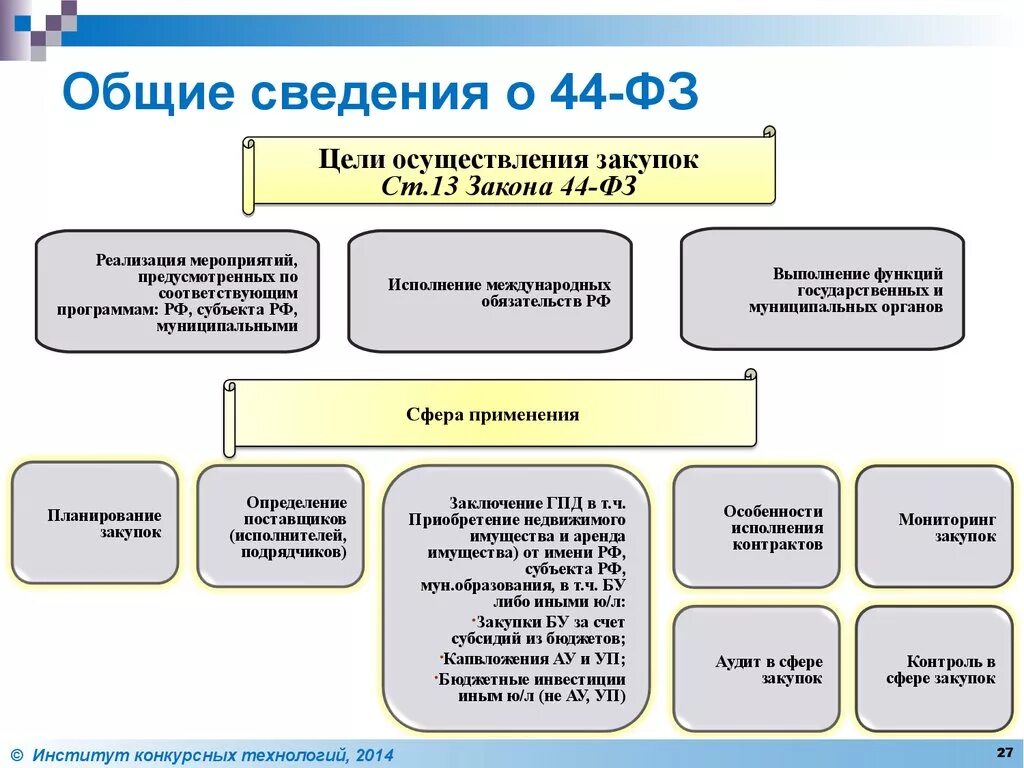 Общие сведения о 44-ФЗ

Цели осуществления закупок
Ст.13 Закона 44-ФЗ

Реализация мероприятий, предусмотренных по соответствующим программам: РФ, субъекта РФ, муниципальными

Исполнение международных обязательств РФ

Выполнение функций государственных и муниципальных органов

Сфера применения

Планирование закупок

Определение поставщиков (исполнителей, подрядчиков)

Заключение ГПД в т.ч. Приобретение недвижимого имущества и аренда имущества) от имени РФ, субъекта РФ, мун.образования, в т.ч. БУ либо иными ю/л:
•Закупки БУ за счет субсидий из бюджетов;
•Капвложения АУ и УП;
•Бюджетные инвестиции иным ю/л (не АУ, УП)

Особенности исполнения контрактов

Мониторинг закупок

Аудит в сфере закупок

Контроль в сфере закупок

© Институт конкурсных технологий, 2014

27